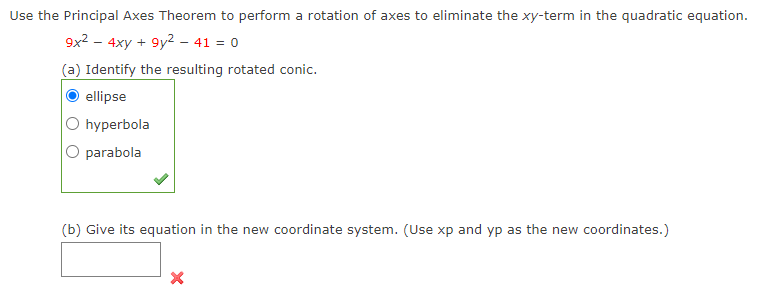 Use the Principal Axes Theorem to perform a rotation of axes to eliminate the $xy$-term in the quadratic equation.

$9x^2 - 4xy + 9y^2 - 41 = 0$

(a) Identify the resulting rotated conic.

ellipse

hyperbola

parabola

(b) Give its equation in the new coordinate system. (Use xp and yp as the new coordinates.)